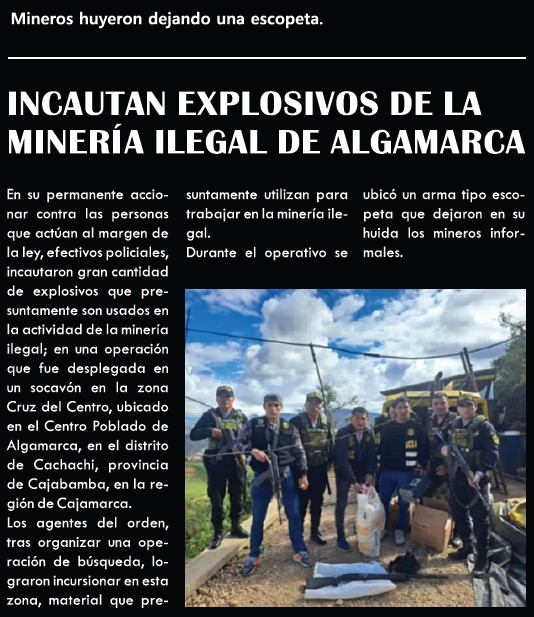 Mineros huyeron dejando una escopeta.

INCAUTAN EXPLOSIVOS DE LA MINERÍA ILEGAL DE ALGAMARCA

En su permanente accionar contra las personas que actúan al margen de la ley, efectivos policiales, incautaron gran cantidad de explosivos que presuntamente son usados en la actividad de la minería ilegal; en una operación que fue desplegada en un socavón en la zona Cruz del Centro, ubicado en el Centro Poblado de Algamarca, en el distrito de Cachachi, provincia de Cajabamba, en la región de Cajamarca.

Los agentes del orden, tras organizar una operación de búsqueda, lograron incursionar en esta zona, material que presuntamente utilizan para trabajar en la minería ilegal.

Durante el operativo se ubicó un arma tipo escopeta que dejaron en su huida los mineros informales.